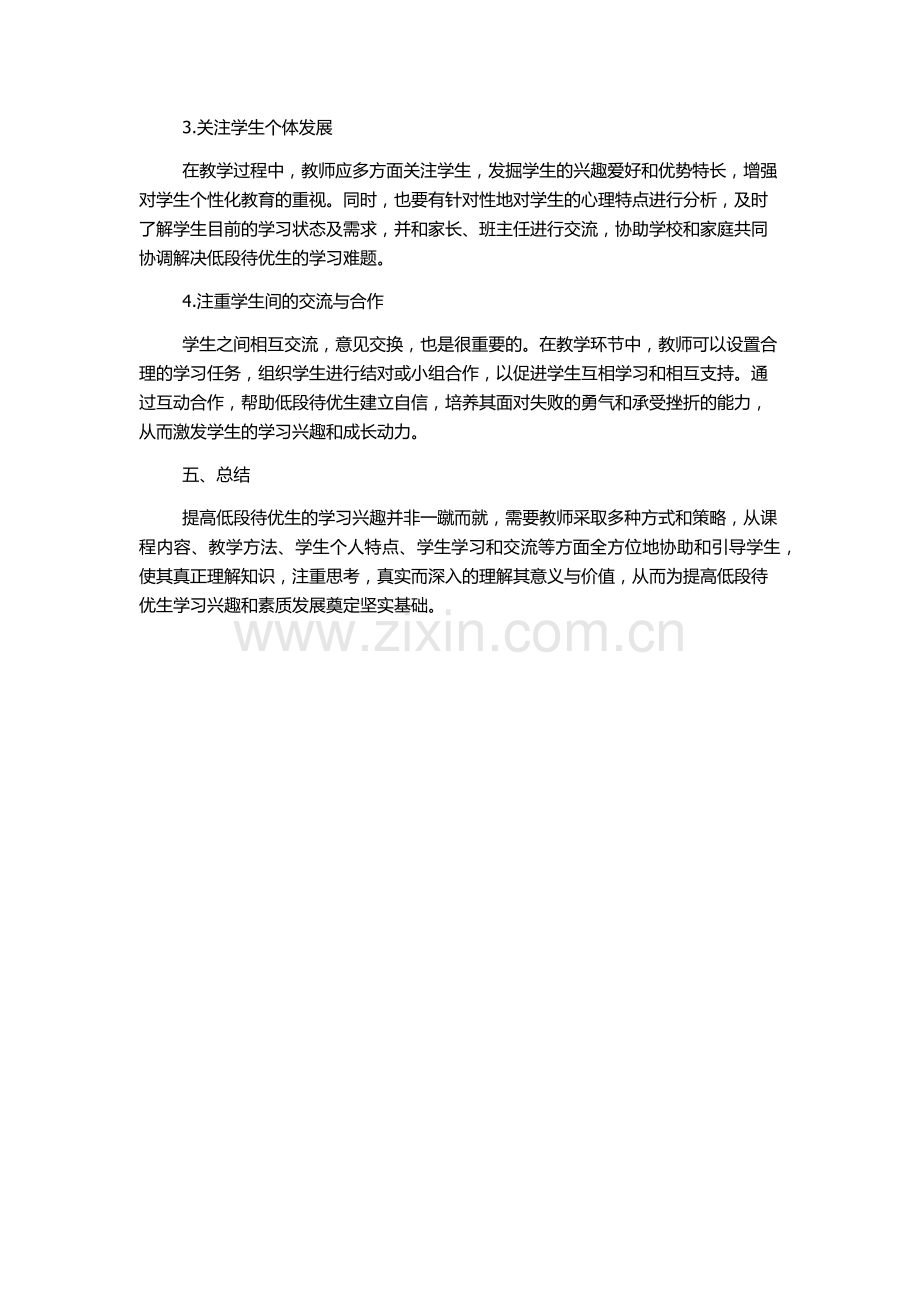 3.关注学生个体发展

在教学过程中，教师应多方面关注学生，发掘学生的兴趣爱好和优势特长，增强对学生个性化教育的重视。同时，也要有针对性地对学生的心理特点进行分析，及时了解学生目前的学习状态及需求，并和家长、班主任进行交流，协助学校和家庭共同协调解决低段待优生的学习难题。

4.注重学生间的交流与合作

学生之间相互交流，意见交换，也是很重要的。在教学环节中，教师可以设置合理的学习任务，组织学生进行结对或小组合作，以促进学生互相学习和相互支持。通过互动合作，帮助低段待优生建立自信，培养其面对失败的勇气和承受挫折的能力，从而激发学生的学习兴趣和成长动力。

五、总结

提高低段待优生的学习兴趣并非一蹴而就，需要教师采取多种方式和策略，从课程内容、教学方法、学生个人特点、学生学习和交流等方面全方位地协助和引导学生，使其真正理解知识，注重思考，真实而深入的理解其意义与价值，从而为提高低段待优生学习兴趣和素质发展奠定坚实基础。

www.zixin.com.cn